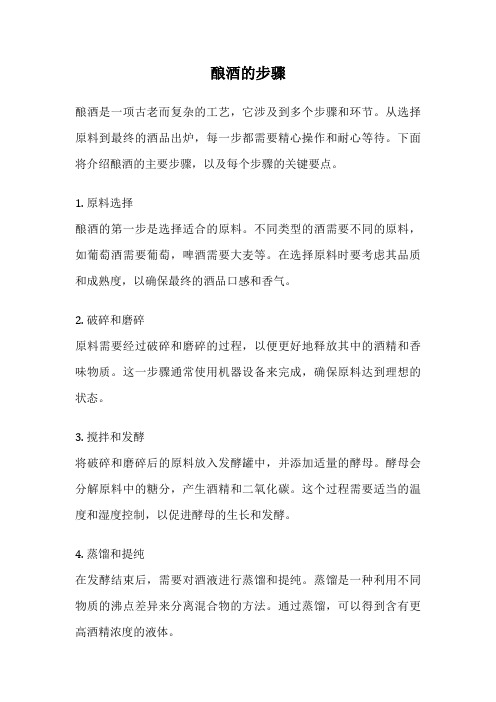 酿酒的步骤

酿酒是一项古老而复杂的工艺，它涉及到多个步骤和环节。从选择原料到最终的酒品出炉，每一步都需要精心操作和耐心等待。下面将介绍酿酒的主要步骤，以及每个步骤的关键要点。

1. 原料选择
酿酒的第一步是选择适合的原料。不同类型的酒需要不同的原料，如葡萄酒需要葡萄，啤酒需要大麦等。在选择原料时要考虑其品质和成熟度，以确保最终的酒品口感和香气。

2. 破碎和磨碎
原料需要经过破碎和磨碎的过程，以便更好地释放其中的酒精和香味物质。这一步骤通常使用机器设备来完成，确保原料达到理想的状态。

3. 搅拌和发酵
将破碎和磨碎后的原料放入发酵罐中，并添加适量的酵母。酵母会分解原料中的糖分，产生酒精和二氧化碳。这个过程需要适当的温度和湿度控制，以促进酵母的生长和发酵。

4. 蒸馏和提纯
在发酵结束后，需要对酒液进行蒸馏和提纯。蒸馏是一种利用不同物质的沸点差异来分离混合物的方法。通过蒸馏，可以得到含有更高酒精浓度的液体。